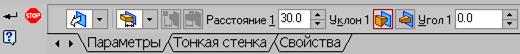 STOP

Расстояние 1 30.0 Уклон 1 Угол 1 0.0

Параметры Тонкая стенка Свойства